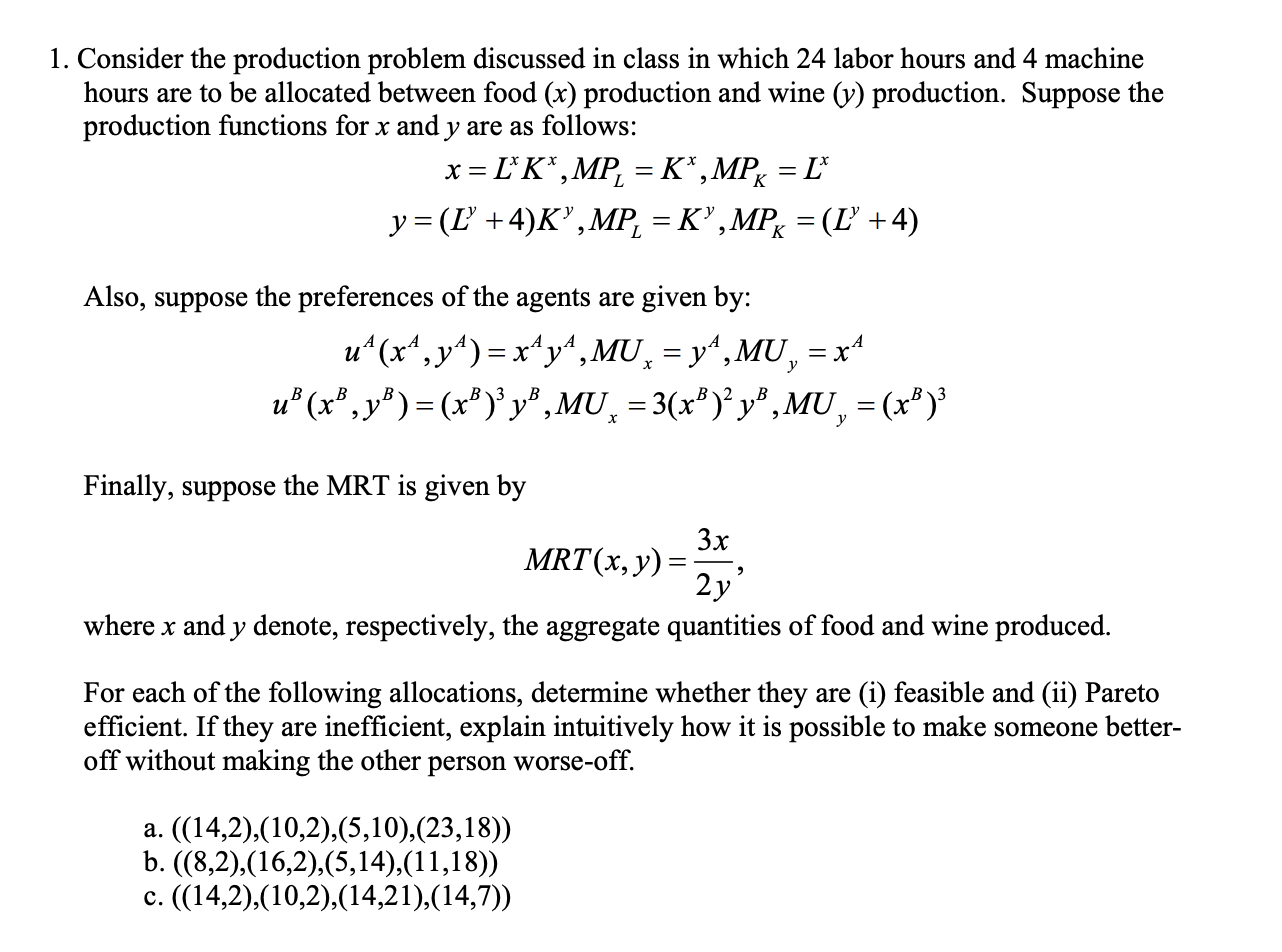 1. Consider the production problem discussed in class in which 24 labor hours and 4 machine hours are to be allocated between food ($x$) production and wine ($y$) production. Suppose the production functions for $x$ and $y$ are as follows:

$x = L^x K^x, MP_L = K^x, MP_K = L^x$

$y = (L^y + 4)K^y, MP_L = K^y, MP_K = (L^y + 4)$

Also, suppose the preferences of the agents are given by:

$u^A(x^A, y^A) = x^A y^A, MU_x = y^A, MU_y = x^A$

$u^B(x^B, y^B) = (x^B)^3 y^B, MU_x = 3(x^B)^2 y^B, MU_y = (x^B)^3$

Finally, suppose the MRT is given by

$MRT(x, y) = \frac{3x}{2y},$

where $x$ and $y$ denote, respectively, the aggregate quantities of food and wine produced.

For each of the following allocations, determine whether they are (i) feasible and (ii) Pareto efficient. If they are inefficient, explain intuitively how it is possible to make someone better-off without making the other person worse-off.

a. ((14,2),(10,2),(5,10),(23,18))
b. ((8,2),(16,2),(5,14),(11,18))
c. ((14,2),(10,2),(14,21),(14,7))